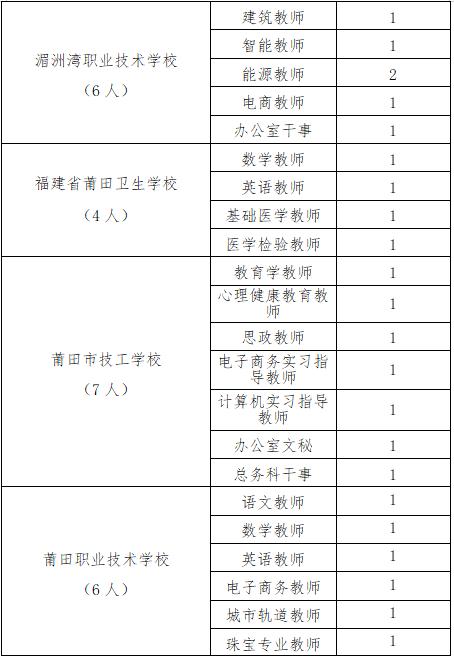 | | | |
|---|---|---|
| 湄洲湾职业技术学校（6人） | 建筑教师 | 1 |
| | 智能教师 | 1 |
| | 能源教师 | 2 |
| | 电商教师 | 1 |
| | 办公室干事 | 1 |
| 福建省莆田卫生学校（4人） | 数学教师 | 1 |
| | 英语教师 | 1 |
| | 基础医学教师 | 1 |
| | 医学检验教师 | 1 |
| 莆田市技工学校（7人） | 教育学教师 | 1 |
| | 心理健康教育教师 | 1 |
| | 思政教师 | 1 |
| | 电子商务实习指导教师 | 1 |
| | 计算机实习指导教师 | 1 |
| | 办公室文秘 | 1 |
| | 总务科干事 | 1 |
| 莆田职业技术学校（6人） | 语文教师 | 1 |
| | 数学教师 | 1 |
| | 英语教师 | 1 |
| | 电子商务教师 | 1 |
| | 城市轨道教师 | 1 |
| | 珠宝专业教师 | 1 |